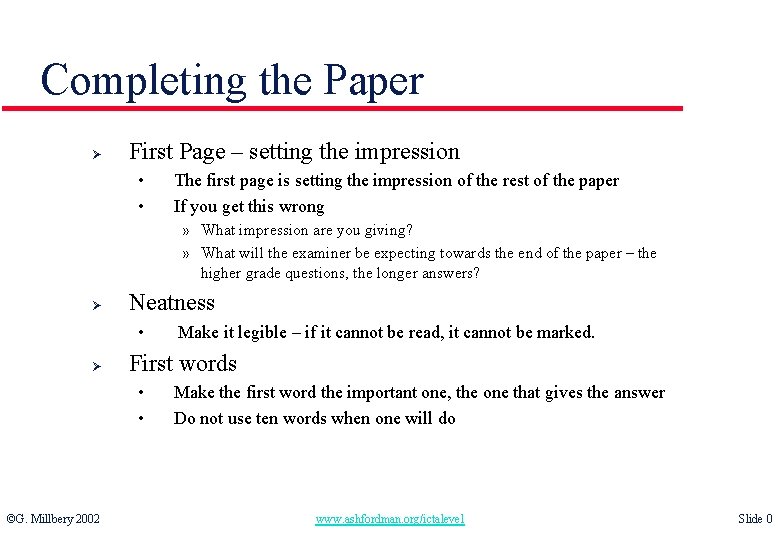 Completing the Paper

➢ First Page – setting the impression

• The first page is setting the impression of the rest of the paper

• If you get this wrong

» What impression are you giving?

» What will the examiner be expecting towards the end of the paper – the higher grade questions, the longer answers?

➢ Neatness

• Make it legible – if it cannot be read, it cannot be marked.

➢ First words

• Make the first word the important one, the one that gives the answer

• Do not use ten words when one will do

©G. Millbery 2002 www.ashfordman.org/ictalevel Slide 0